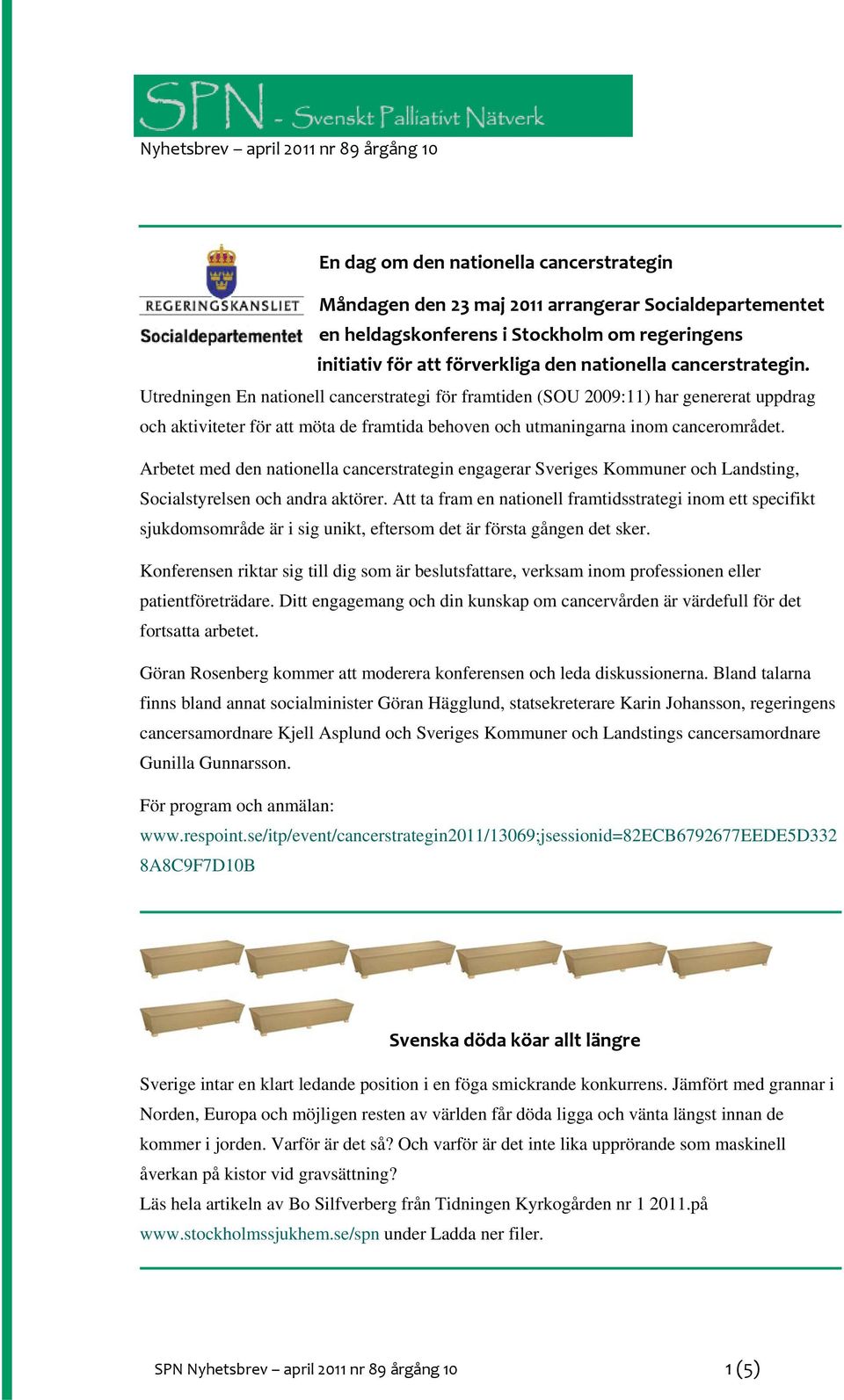 SPN - Svenskt Palliativt Nätverk

Nyhetsbrev – april 2011 nr 89 årgång 10

REGERINGSKANSLIET
Socialdepartementet

En dag om den nationella cancerstrategin

Måndagen den 23 maj 2011 arrangerar Socialdepartementet en heldagskonferens i Stockholm om regeringens initiativ för att förverkliga den nationella cancerstrategin.

Utredningen En nationell cancerstrategi för framtiden (SOU 2009:11) har genererat uppdrag och aktiviteter för att möta de framtida behoven och utmaningarna inom cancerområdet.

Arbetet med den nationella cancerstrategin engagerar Sveriges Kommuner och Landsting, Socialstyrelsen och andra aktörer. Att ta fram en nationell framtidsstrategi inom ett specifikt sjukdomsområde är i sig unikt, eftersom det är första gången det sker.

Konferensen riktar sig till dig som är beslutsfattare, verksam inom professionen eller patientföreträdare. Ditt engagemang och din kunskap om cancervården är värdefull för det fortsatta arbetet.

Göran Rosenberg kommer att moderera konferensen och leda diskussionerna. Bland talarna finns bland annat socialminister Göran Hägglund, statsekreterare Karin Johansson, regeringens cancersamordnare Kjell Asplund och Sveriges Kommuner och Landstings cancersamordnare Gunilla Gunnarsson.

För program och anmälan:
www.respoint.se/itp/event/cancerstrategin2011/13069;jsessionid=82ECB6792677EEDE5D3328A8C9F7D10B

Svenska döda köar allt längre

Sverige intar en klart ledande position i en föga smickrande konkurrens. Jämfört med grannar i Norden, Europa och möjligen resten av världen får döda ligga och vänta längst innan de kommer i jorden. Varför är det så? Och varför är det inte lika upprörande som maskinell åverkan på kistor vid gravsättning?
Läs hela artikeln av Bo Silfverberg från Tidningen Kyrkogården nr 1 2011.på www.stockholmssjukhem.se/spn under Ladda ner filer.

SPN Nyhetsbrev – april 2011 nr 89 årgång 10 1 (5)